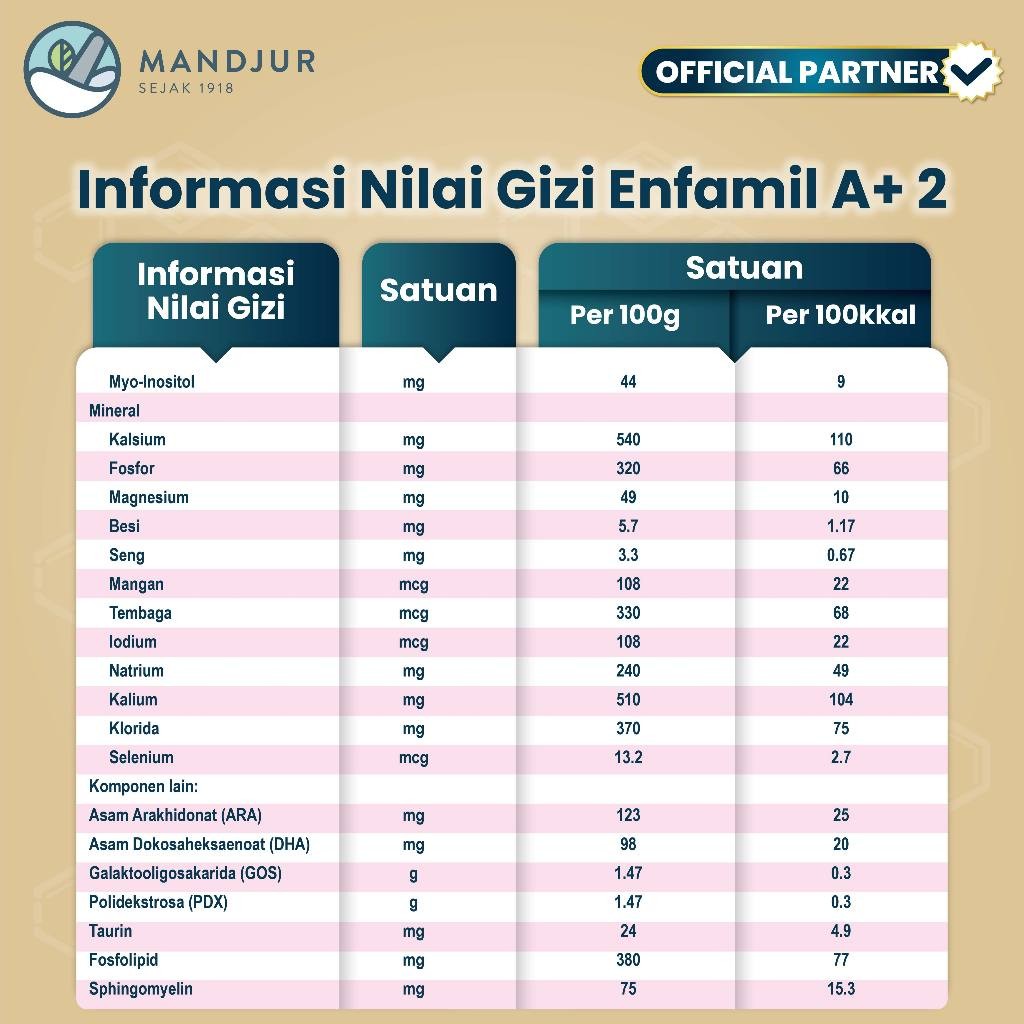 MANDJUR
SEJAK 1918

OFFICIAL PARTNER

Informasi Nilai Gizi Enfamil A+ 2

| Informasi Nilai Gizi | Satuan | Satuan Per 100g | Satuan Per 100kkal |
|---|---|---|---|
| Myo-Inositol | mg | 44 | 9 |
| Mineral | | | |
| Kalsium | mg | 540 | 110 |
| Fosfor | mg | 320 | 66 |
| Magnesium | mg | 49 | 10 |
| Besi | mg | 5.7 | 1.17 |
| Seng | mg | 3.3 | 0.67 |
| Mangan | mcg | 108 | 22 |
| Tembaga | mcg | 330 | 68 |
| Iodium | mcg | 108 | 22 |
| Natrium | mg | 240 | 49 |
| Kalium | mg | 510 | 104 |
| Klorida | mg | 370 | 75 |
| Selenium | mcg | 13.2 | 2.7 |
| Komponen lain: | | | |
| Asam Arakhidonat (ARA) | mg | 123 | 25 |
| Asam Dokosaheksaenoat (DHA) | mg | 98 | 20 |
| Galaktooligosakarida (GOS) | g | 1.47 | 0.3 |
| Polidekstrosa (PDX) | g | 1.47 | 0.3 |
| Taurin | mg | 24 | 4.9 |
| Fosfolipid | mg | 380 | 77 |
| Sphingomyelin | mg | 75 | 15.3 |